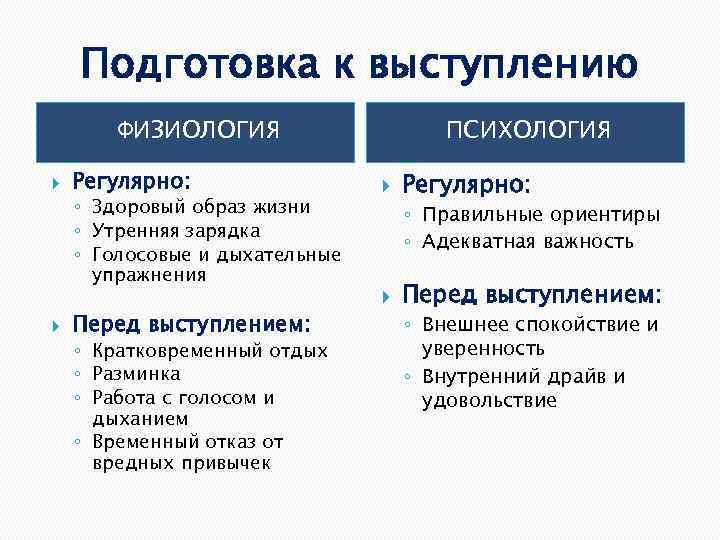 Подготовка к выступлению

ФИЗИОЛОГИЯ

Регулярно:
◦ Здоровый образ жизни
◦ Утренняя зарядка
◦ Голосовые и дыхательные упражнения

Перед выступлением:
◦ Кратковременный отдых
◦ Разминка
◦ Работа с голосом и дыханием
◦ Временный отказ от вредных привычек

ПСИХОЛОГИЯ

Регулярно:
◦ Правильные ориентиры
◦ Адекватная важность

Перед выступлением:
◦ Внешнее спокойствие и уверенность
◦ Внутренний драйв и удовольствие